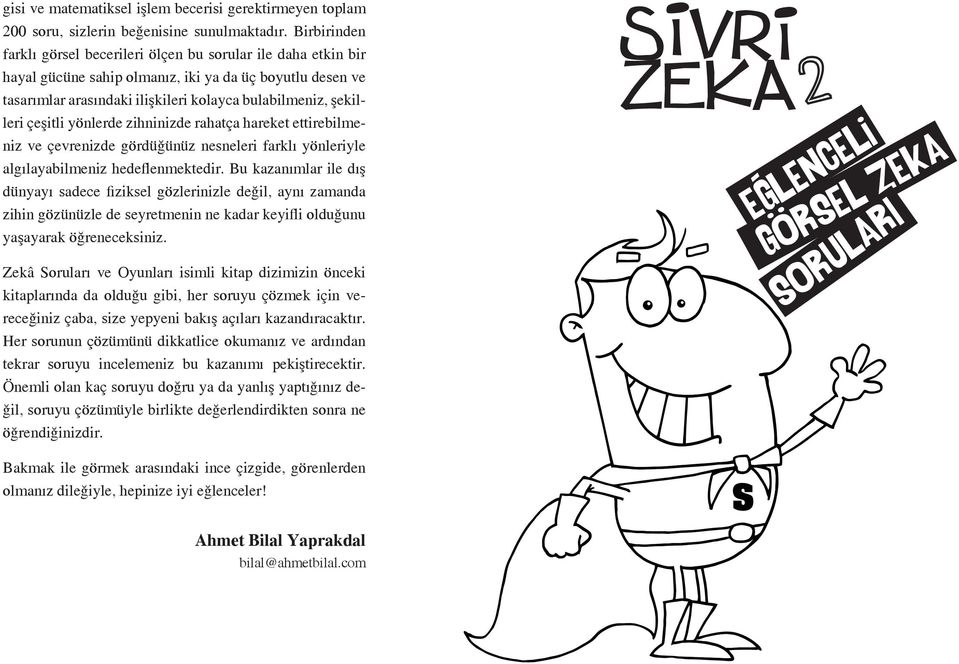 gisi ve matematiksel işlem becerisi gerektirmeyen toplam 200 soru, sizlerin beğenisine sunulmaktadır. Birbirinden farklı görsel becerileri ölçen bu sorular ile daha etkin bir hayal gücüne sahip olmanız, iki ya da üç boyutlu desen ve tasarımlar arasındaki ilişkileri kolayca bulabilmeniz, şekilleri çeşitli yönlerde zihninizde rahatça hareket ettirebilmeniz ve çevrenizde gördüğünüz nesneleri farklı yönleriyle algılayabilmeniz hedeflenmektedir. Bu kazanımlar ile dış dünyayı sadece fiziksel gözlerinizle değil, aynı zamanda zihin gözünüzle de seyretmenin ne kadar keyifli olduğunu yaşayarak öğreneceksiniz.

Zekâ Soruları ve Oyunları isimli kitap dizimizin önceki kitaplarında da olduğu gibi, her soruyu çözmek için vereceğiniz çaba, size yepyeni bakış açıları kazandıracaktır. Her sorunun çözümünü dikkatlice okumanız ve ardından tekrar soruyu incelemeniz bu kazanımı pekiştirecektir. Önemli olan kaç soruyu doğru ya da yanlış yaptığınız değil, soruyu çözümüyle birlikte değerlendirdikten sonra ne öğrendiğinizdir.

Bakmak ile görmek arasındaki ince çizgide, görenlerden olmanız dileğiyle, hepinize iyi eğlenceler!

Ahmet Bilal Yaprakdal
bilal@ahmetbilal.com

SİVRİ ZEKA 2

EĞLENCELİ GÖRSEL ZEKA SORULARI

S